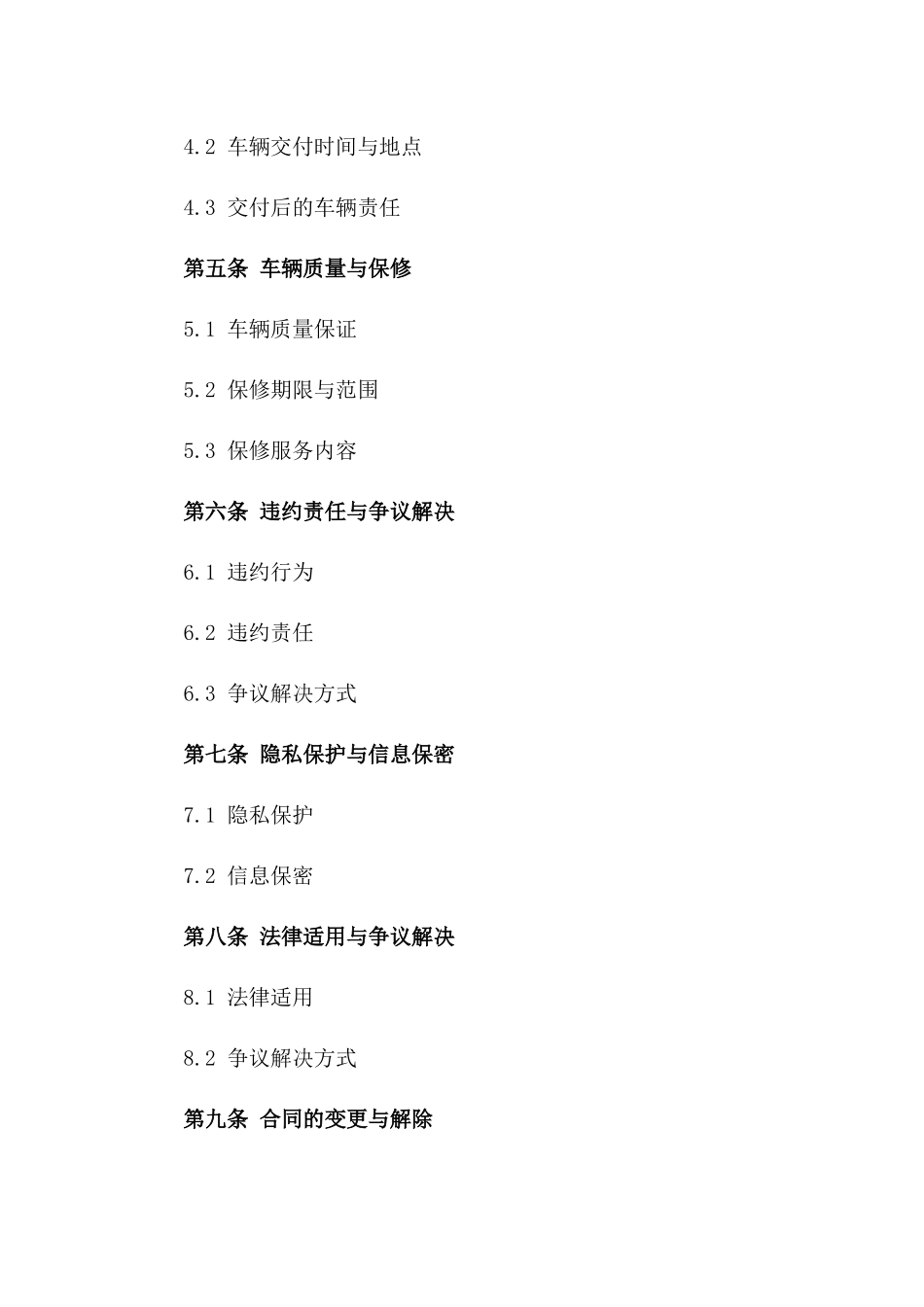 4.2 车辆交付时间与地点

4.3 交付后的车辆责任

第五条 车辆质量与保修

5.1 车辆质量保证

5.2 保修期限与范围

5.3 保修服务内容

第六条 违约责任与争议解决

6.1 违约行为

6.2 违约责任

6.3 争议解决方式

第七条 隐私保护与信息保密

7.1 隐私保护

7.2 信息保密

第八条 法律适用与争议解决

8.1 法律适用

8.2 争议解决方式

第九条 合同的变更与解除